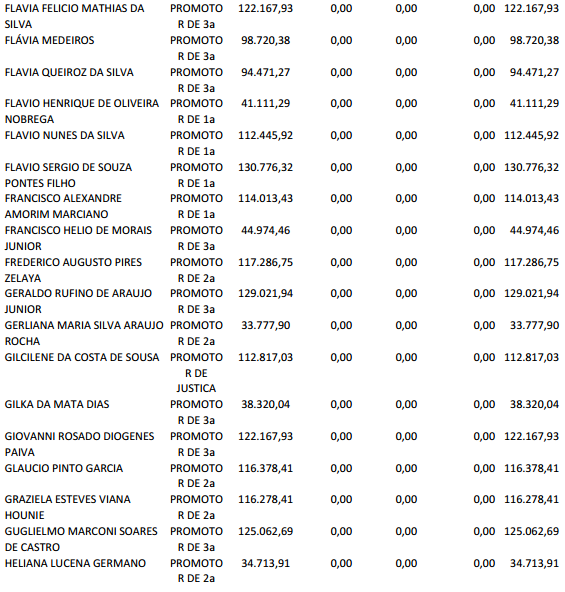 | | | | | | | |
|---|---|---|---|---|---|---|
| FLAVIA FELICIO MATHIAS DA SILVA | PROMOTOR DE 3a | 122.167,93 | 0,00 | 0,00 | 0,00 | 122.167,93 |
| FLÁVIA MEDEIROS | PROMOTOR DE 3a | 98.720,38 | 0,00 | 0,00 | 0,00 | 98.720,38 |
| FLAVIA QUEIROZ DA SILVA | PROMOTOR DE 3a | 94.471,27 | 0,00 | 0,00 | 0,00 | 94.471,27 |
| FLAVIO HENRIQUE DE OLIVEIRA NOBREGA | PROMOTOR DE 1a | 41.111,29 | 0,00 | 0,00 | 0,00 | 41.111,29 |
| FLAVIO NUNES DA SILVA | PROMOTOR DE 1a | 112.445,92 | 0,00 | 0,00 | 0,00 | 112.445,92 |
| FLAVIO SERGIO DE SOUZA PONTES FILHO | PROMOTOR DE 1a | 130.776,32 | 0,00 | 0,00 | 0,00 | 130.776,32 |
| FRANCISCO ALEXANDRE AMORIM MARCIANO | PROMOTOR DE 1a | 114.013,43 | 0,00 | 0,00 | 0,00 | 114.013,43 |
| FRANCISCO HELIO DE MORAIS JUNIOR | PROMOTOR DE 3a | 44.974,46 | 0,00 | 0,00 | 0,00 | 44.974,46 |
| FREDERICO AUGUSTO PIRES ZELAYA | PROMOTOR DE 2a | 117.286,75 | 0,00 | 0,00 | 0,00 | 117.286,75 |
| GERALDO RUFINO DE ARAUJO JUNIOR | PROMOTOR DE 3a | 129.021,94 | 0,00 | 0,00 | 0,00 | 129.021,94 |
| GERLIANA MARIA SILVA ARAUJO ROCHA | PROMOTOR DE 2a | 33.777,90 | 0,00 | 0,00 | 0,00 | 33.777,90 |
| GILCILENE DA COSTA DE SOUSA | PROMOTOR DE JUSTICA | 112.817,03 | 0,00 | 0,00 | 0,00 | 112.817,03 |
| GILKA DA MATA DIAS | PROMOTOR DE 3a | 38.320,04 | 0,00 | 0,00 | 0,00 | 38.320,04 |
| GIOVANNI ROSADO DIOGENES PAIVA | PROMOTOR DE 3a | 122.167,93 | 0,00 | 0,00 | 0,00 | 122.167,93 |
| GLAUCIO PINTO GARCIA | PROMOTOR DE 2a | 116.378,41 | 0,00 | 0,00 | 0,00 | 116.378,41 |
| GRAZIELA ESTEVES VIANA HOUNIE | PROMOTOR DE 2a | 116.278,41 | 0,00 | 0,00 | 0,00 | 116.278,41 |
| GUGLIELMO MARCONI SOARES DE CASTRO | PROMOTOR DE 3a | 125.062,69 | 0,00 | 0,00 | 0,00 | 125.062,69 |
| HELIANA LUCENA GERMANO | PROMOTOR DE 2a | 34.713,91 | 0,00 | 0,00 | 0,00 | 34.713,91 |